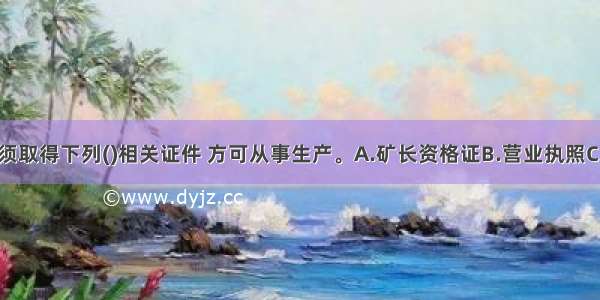 须取得下列()相关证件 方可从事生产。A.矿长资格证B.营业执照C

©www.dyjz.cc